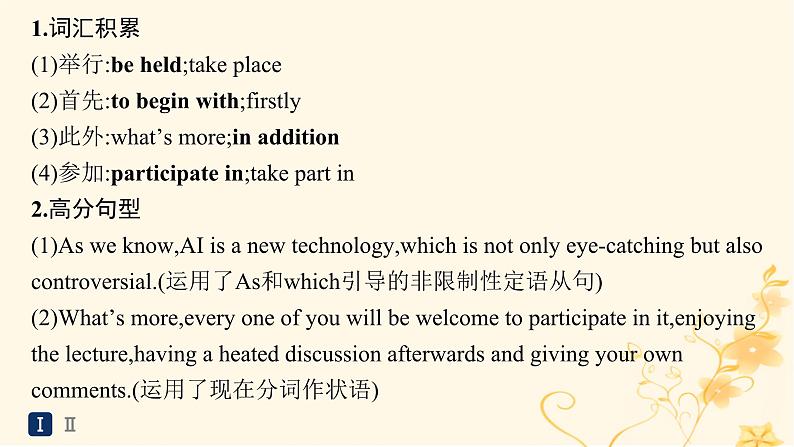 1.词汇积累

(1)举行:be held;take place

(2)首先:to begin with;firstly

(3)此外:what’s more;in addition

(4)参加:participate in;take part in

2.高分句型

(1)As we know,AI is a new technology,which is not only eye-catching but also controversial.(运用了As和which引导的非限制性定语从句)

(2)What’s more,every one of you will be welcome to participate in it,enjoying the lecture,having a heated discussion afterwards and giving your own comments.(运用了现在分词作状语)

Ⅰ Ⅱ